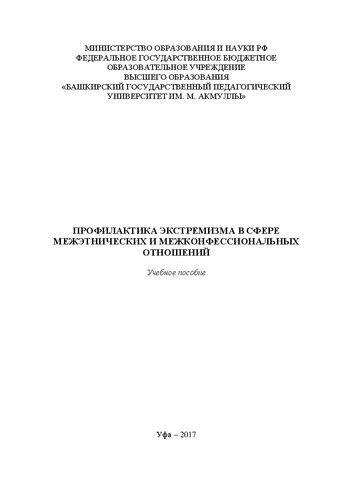 МИНИСТЕРСТВО ОБРАЗОВАНИЯ И НАУКИ РФ
ФЕДЕРАЛЬНОЕ ГОСУДАРСТВЕННОЕ БЮДЖЕТНОЕ
ОБРАЗОВАТЕЛЬНОЕ УЧРЕЖДЕНИЕ
ВЫСШЕГО ОБРАЗОВАНИЯ
«БАШКИРСКИЙ ГОСУДАРСТВЕННЫЙ ПЕДАГОГИЧЕСКИЙ
УНИВЕРСИТЕТ ИМ. М. АКМУЛЛЫ»

ПРОФИЛАКТИКА ЭКСТРЕМИЗМА В СФЕРЕ
МЕЖЭТНИЧЕСКИХ И МЕЖКОНФЕССИОНАЛЬНЫХ
ОТНОШЕНИЙ

Учебное пособие

Уфа – 2017